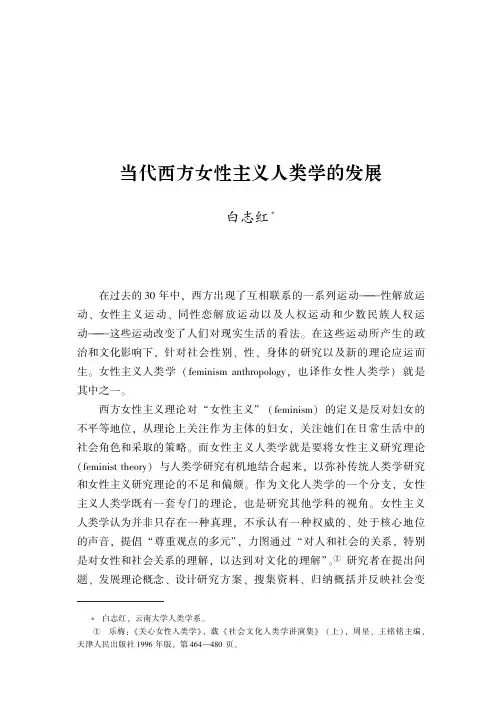 当代西方女性主义人类学的发展

白志红*

在过去的30年中，西方出现了互相联系的一系列运动——性解放运动、女性主义运动、同性恋解放运动以及人权运动和少数民族人权运动——这些运动改变了人们对现实生活的看法。在这些运动所产生的政治和文化影响下，针对社会性别、性、身体的研究以及新的理论应运而生。女性主义人类学（feminism anthropology，也译作女性人类学）就是其中之一。

西方女性主义理论对“女性主义”（feminism）的定义是反对妇女的不平等地位，从理论上关注作为主体的妇女，关注她们在日常生活中的社会角色和采取的策略。而女性主义人类学就是要将女性主义研究理论（feminist theory）与人类学研究有机地结合起来，以弥补传统人类学研究和女性主义研究理论的不足和偏颇。作为文化人类学的一个分支，女性主义人类学既有一套专门的理论，也是研究其他学科的视角。女性主义人类学认为并非只存在一种真理，不承认有一种权威的、处于核心地位的声音，提倡“尊重观点的多元”，力图通过“对人和社会的关系，特别是对女性和社会关系的理解，以达到对文化的理解”。① 研究者在提出问题、发展理论概念、设计研究方案、搜集资料、归纳概括并反映社会变

* 白志红，云南大学人类学系。
① 乐梅：《关心女性人类学》，载《社会文化人类学讲演集》（上），周星、王铭铭主编，天津人民出版社1996年版，第464—480页。